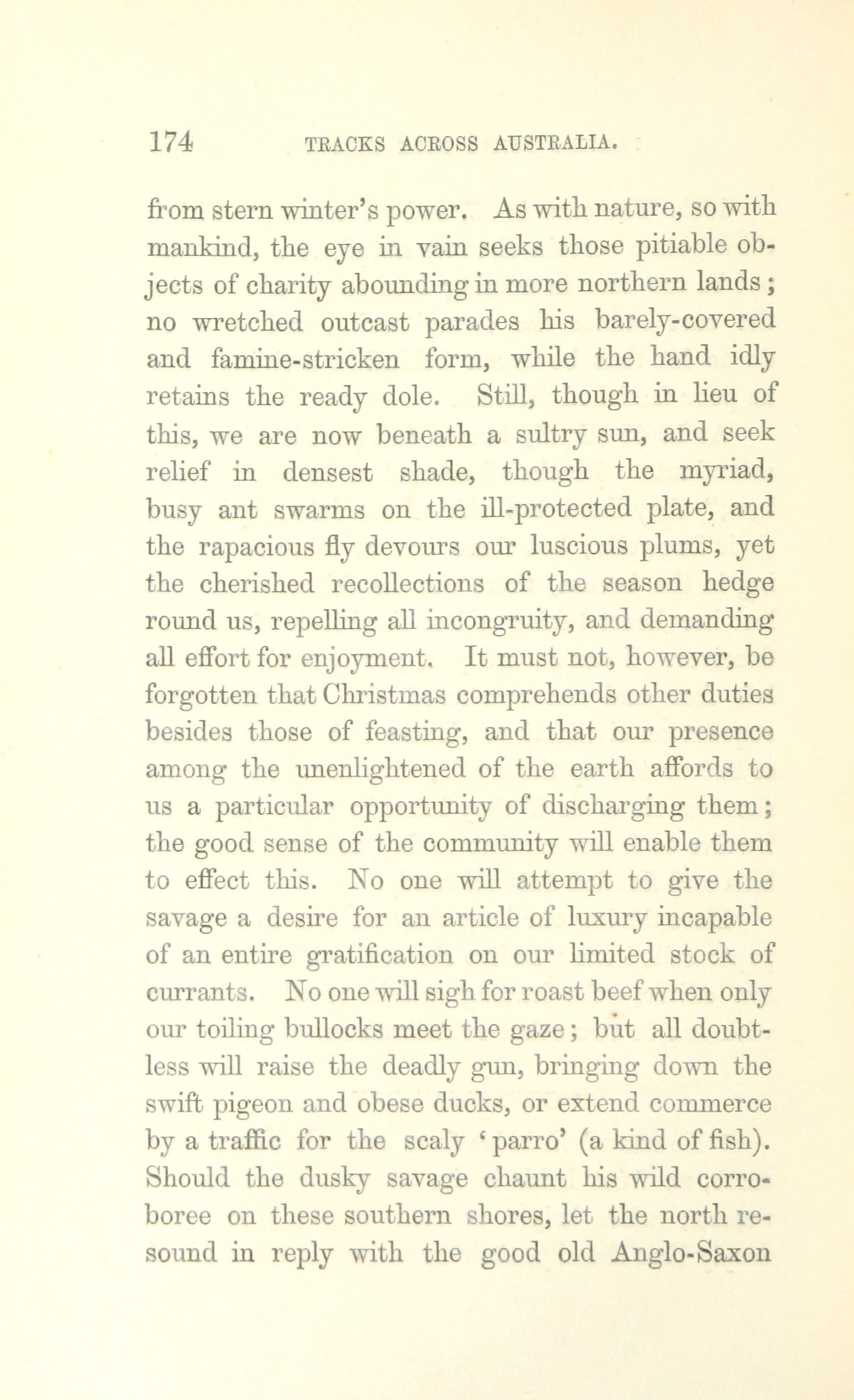 174 TRACKS ACROSS AUSTRALIA.

from stern winter's power. As with nature, so with mankind, the eye in vain seeks those pitiable objects of charity abounding in more northern lands; no wretched outcast parades his barely-covered and famine-stricken form, while the hand idly retains the ready dole. Still, though in lieu of this, we are now beneath a sultry sun, and seek relief in densest shade, though the myriad, busy ant swarms on the ill-protected plate, and the rapacious fly devours our luscious plums, yet the cherished recollections of the season hedge round us, repelling all incongruity, and demanding all effort for enjoyment. It must not, however, be forgotten that Christmas comprehends other duties besides those of feasting, and that our presence among the unenlightened of the earth affords to us a particular opportunity of discharging them; the good sense of the community will enable them to effect this. No one will attempt to give the savage a desire for an article of luxury incapable of an entire gratification on our limited stock of currants. No one will sigh for roast beef when only our toiling bullocks meet the gaze; but all doubtless will raise the deadly gun, bringing down the swift pigeon and obese ducks, or extend commerce by a traffic for the scaly 'parro' (a kind of fish). Should the dusky savage chaunt his wild corroboree on these southern shores, let the north resound in reply with the good old Anglo-Saxon